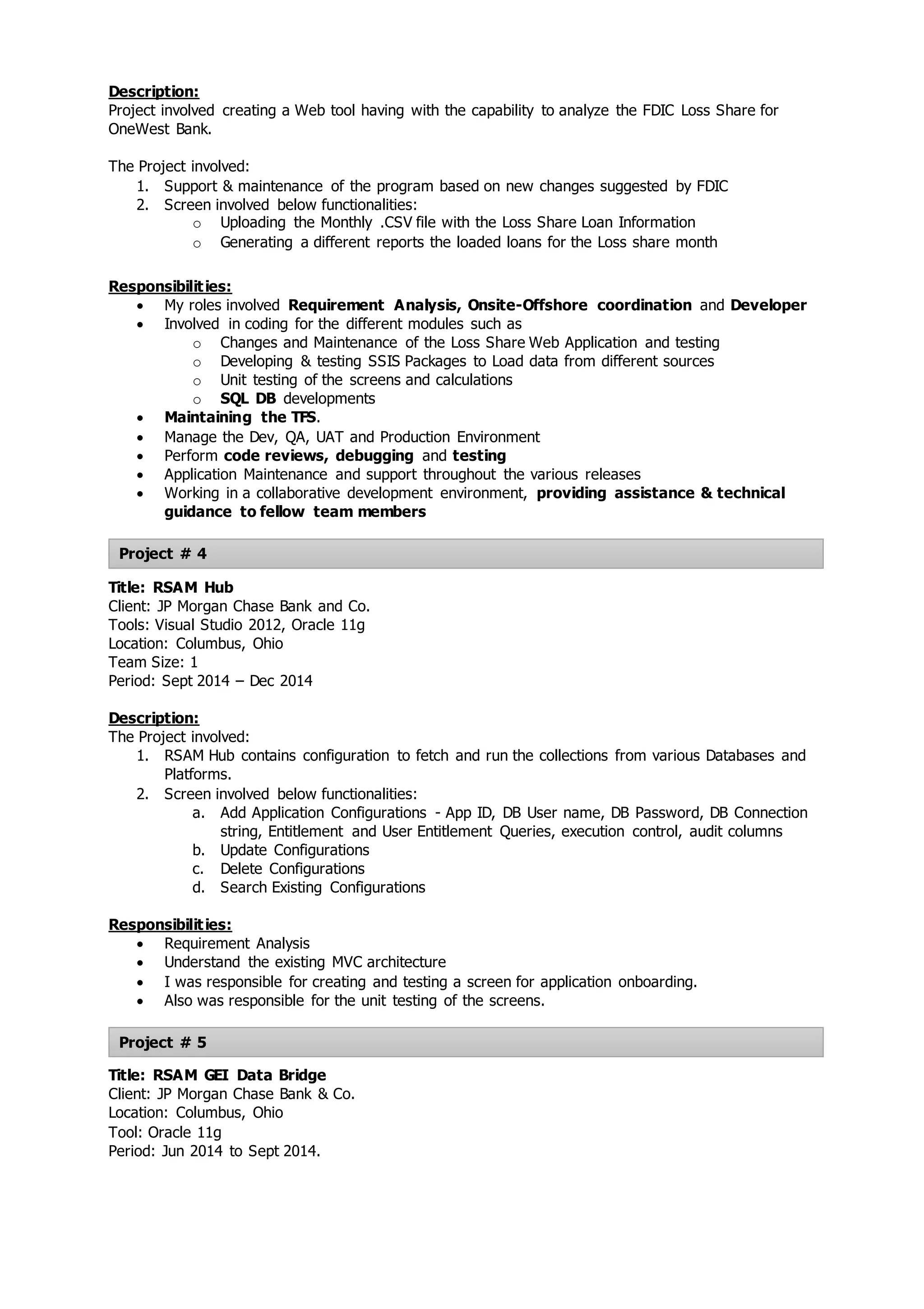 Description:
Project involved creating a Web tool having with the capability to analyze the FDIC Loss Share for OneWest Bank.

The Project involved:
1. Support & maintenance of the program based on new changes suggested by FDIC
2. Screen involved below functionalities:
o Uploading the Monthly .CSV file with the Loss Share Loan Information
o Generating a different reports the loaded loans for the Loss share month

Responsibilities:
• My roles involved Requirement Analysis, Onsite-Offshore coordination and Developer
• Involved in coding for the different modules such as
o Changes and Maintenance of the Loss Share Web Application and testing
o Developing & testing SSIS Packages to Load data from different sources
o Unit testing of the screens and calculations
o SQL DB developments
• Maintaining the TFS.
• Manage the Dev, QA, UAT and Production Environment
• Perform code reviews, debugging and testing
• Application Maintenance and support throughout the various releases
• Working in a collaborative development environment, providing assistance & technical guidance to fellow team members

Project # 4

Title: RSAM Hub
Client: JP Morgan Chase Bank and Co.
Tools: Visual Studio 2012, Oracle 11g
Location: Columbus, Ohio
Team Size: 1
Period: Sept 2014 – Dec 2014

Description:
The Project involved:
1. RSAM Hub contains configuration to fetch and run the collections from various Databases and Platforms.
2. Screen involved below functionalities:
a. Add Application Configurations - App ID, DB User name, DB Password, DB Connection string, Entitlement and User Entitlement Queries, execution control, audit columns
b. Update Configurations
c. Delete Configurations
d. Search Existing Configurations

Responsibilities:
• Requirement Analysis
• Understand the existing MVC architecture
• I was responsible for creating and testing a screen for application onboarding.
• Also was responsible for the unit testing of the screens.

Project # 5

Title: RSAM GEI Data Bridge
Client: JP Morgan Chase Bank & Co.
Location: Columbus, Ohio
Tool: Oracle 11g
Period: Jun 2014 to Sept 2014.